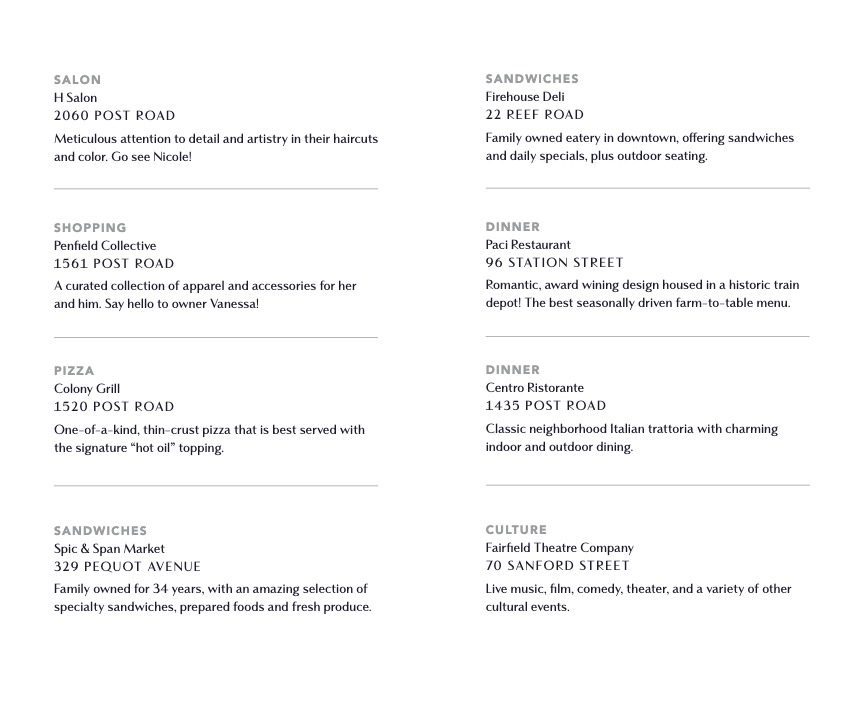 SALON
H Salon
2060 POST ROAD
Meticulous attention to detail and artistry in their haircuts and color. Go see Nicole!

SHOPPING
Penfield Collective
1561 POST ROAD
A curated collection of apparel and accessories for her and him. Say hello to owner Vanessa!

PIZZA
Colony Grill
1520 POST ROAD
One-of-a-kind, thin-crust pizza that is best served with the signature "hot oil" topping.

SANDWICHES
Spic & Span Market
329 PEQUOT AVENUE
Family owned for 34 years, with an amazing selection of specialty sandwiches, prepared foods and fresh produce.

SANDWICHES
Firehouse Deli
22 REEF ROAD
Family owned eatery in downtown, offering sandwiches and daily specials, plus outdoor seating.

DINNER
Paci Restaurant
96 STATION STREET
Romantic, award wining design housed in a historic train depot! The best seasonally driven farm-to-table menu.

DINNER
Centro Ristorante
1435 POST ROAD
Classic neighborhood Italian trattoria with charming indoor and outdoor dining.

CULTURE
Fairfield Theatre Company
70 SANFORD STREET
Live music, film, comedy, theater, and a variety of other cultural events.